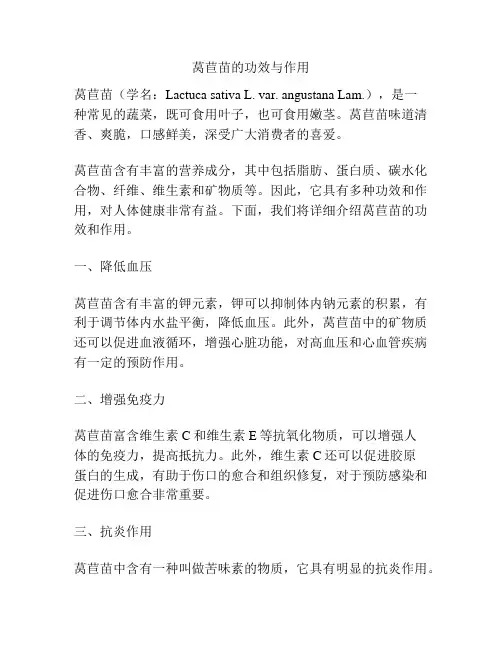 莴苣苗的功效与作用

莴苣苗（学名：Lactuca sativa L. var. angustana Lam.），是一种常见的蔬菜，既可食用叶子，也可食用嫩茎。莴苣苗味道清香、爽脆，口感鲜美，深受广大消费者的喜爱。

莴苣苗含有丰富的营养成分，其中包括脂肪、蛋白质、碳水化合物、纤维、维生素和矿物质等。因此，它具有多种功效和作用，对人体健康非常有益。下面，我们将详细介绍莴苣苗的功效和作用。

一、降低血压

莴苣苗含有丰富的钾元素，钾可以抑制体内钠元素的积累，有利于调节体内水盐平衡，降低血压。此外，莴苣苗中的矿物质还可以促进血液循环，增强心脏功能，对高血压和心血管疾病有一定的预防作用。

二、增强免疫力

莴苣苗富含维生素 C 和维生素 E 等抗氧化物质，可以增强人体的免疫力，提高抵抗力。此外，维生素 C 还可以促进胶原蛋白的生成，有助于伤口的愈合和组织修复，对于预防感染和促进伤口愈合非常重要。

三、抗炎作用

莴苣苗中含有一种叫做苦味素的物质，它具有明显的抗炎作用。